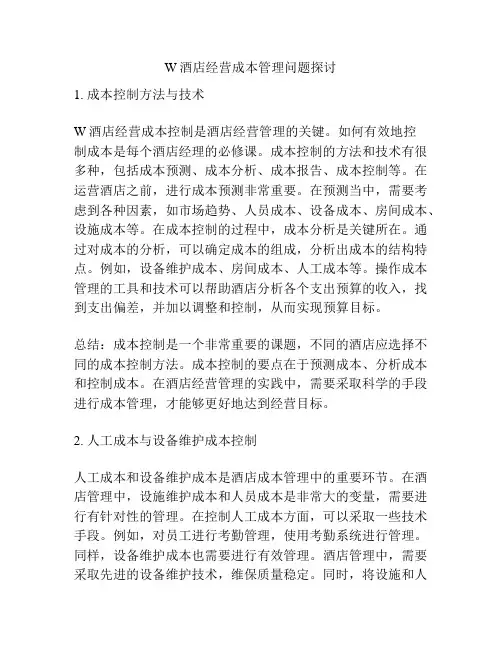 W 酒店经营成本管理问题探讨

1. 成本控制方法与技术

W 酒店经营成本控制是酒店经营管理的关键。如何有效地控制成本是每个酒店经理的必修课。成本控制的方法和技术有很多种，包括成本预测、成本分析、成本报告、成本控制等。在运营酒店之前，进行成本预测非常重要。在预测当中，需要考虑到各种因素，如市场趋势、人员成本、设备成本、房间成本、设施成本等。在成本控制的过程中，成本分析是关键所在。通过对成本的分析，可以确定成本的组成，分析出成本的结构特点。例如，设备维护成本、房间成本、人工成本等。操作成本管理的工具和技术可以帮助酒店分析各个支出预算的收入，找到支出偏差，并加以调整和控制，从而实现预算目标。

总结：成本控制是一个非常重要的课题，不同的酒店应选择不同的成本控制方法。成本控制的要点在于预测成本、分析成本和控制成本。在酒店经营管理的实践中，需要采取科学的手段进行成本管理，才能够更好地达到经营目标。

2. 人工成本与设备维护成本控制

人工成本和设备维护成本是酒店成本管理中的重要环节。在酒店管理中，设施维护成本和人员成本是非常大的变量，需要进行有针对性的管理。在控制人工成本方面，可以采取一些技术手段。例如，对员工进行考勤管理，使用考勤系统进行管理。同样，设备维护成本也需要进行有效管理。酒店管理中，需要采取先进的设备维护技术，维保质量稳定。同时，将设施和人